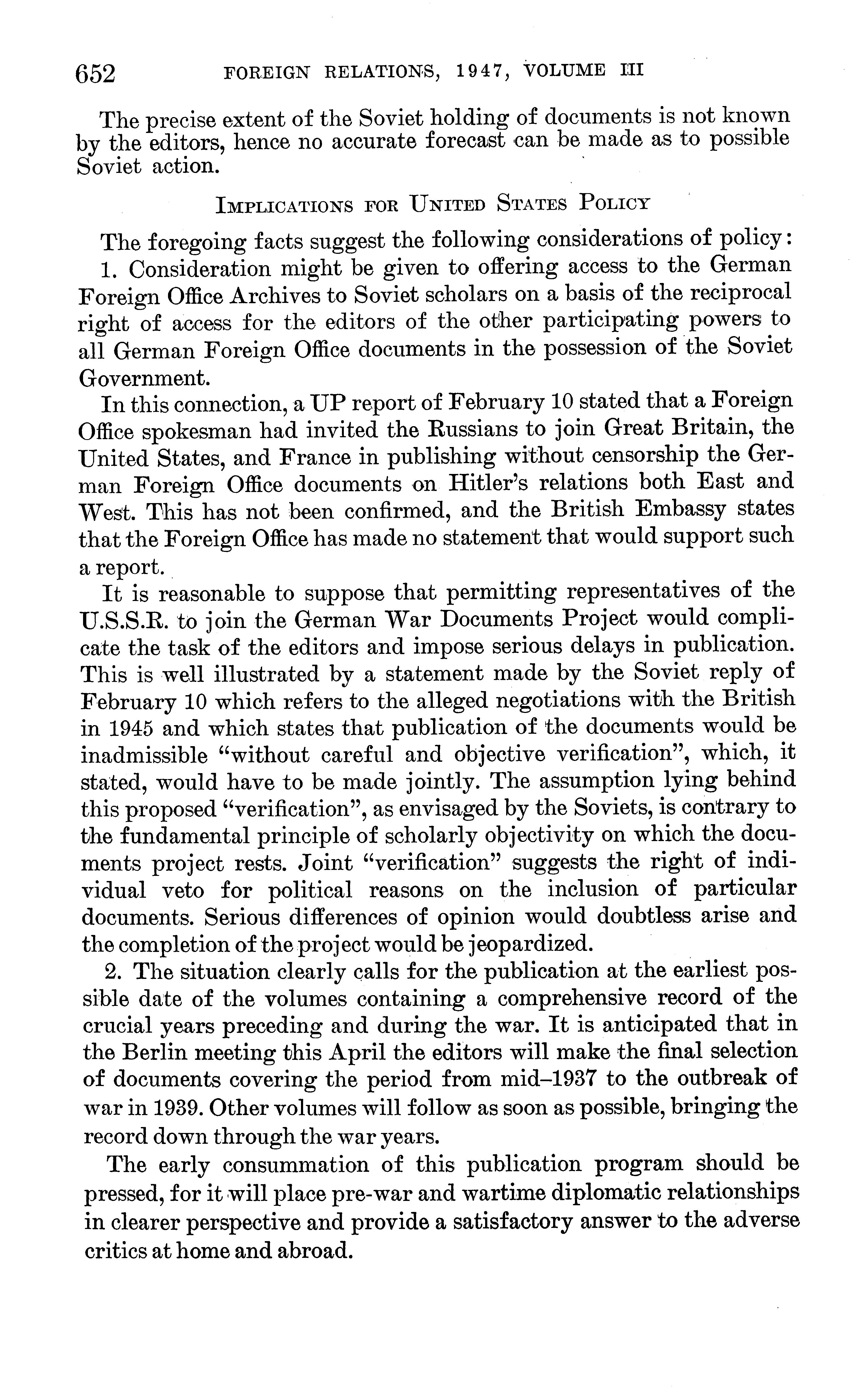 652 FOREIGN RELATIONS, 1947, VOLUME III

The precise extent of the Soviet holding of documents is not known by the editors, hence no accurate forecast can be made as to possible Soviet action.

IMPLICATIONS FOR UNITED STATES POLICY

The foregoing facts suggest the following considerations of policy:

1. Consideration might be given to offering access to the German Foreign Office Archives to Soviet scholars on a basis of the reciprocal right of access for the editors of the other participating powers to all German Foreign Office documents in the possession of the Soviet Government.

In this connection, a UP report of February 10 stated that a Foreign Office spokesman had invited the Russians to join Great Britain, the United States, and France in publishing without censorship the German Foreign Office documents on Hitler's relations both East and West. This has not been confirmed, and the British Embassy states that the Foreign Office has made no statement that would support such a report.

It is reasonable to suppose that permitting representatives of the U.S.S.R. to join the German War Documents Project would complicate the task of the editors and impose serious delays in publication. This is well illustrated by a statement made by the Soviet reply of February 10 which refers to the alleged negotiations with the British in 1945 and which states that publication of the documents would be inadmissible "without careful and objective verification", which, it stated, would have to be made jointly. The assumption lying behind this proposed "verification", as envisaged by the Soviets, is contrary to the fundamental principle of scholarly objectivity on which the documents project rests. Joint "verification" suggests the right of individual veto for political reasons on the inclusion of particular documents. Serious differences of opinion would doubtless arise and the completion of the project would be jeopardized.

2. The situation clearly calls for the publication at the earliest possible date of the volumes containing a comprehensive record of the crucial years preceding and during the war. It is anticipated that in the Berlin meeting this April the editors will make the final selection of documents covering the period from mid–1937 to the outbreak of war in 1939. Other volumes will follow as soon as possible, bringing the record down through the war years.

The early consummation of this publication program should be pressed, for it will place pre-war and wartime diplomatic relationships in clearer perspective and provide a satisfactory answer to the adverse critics at home and abroad.